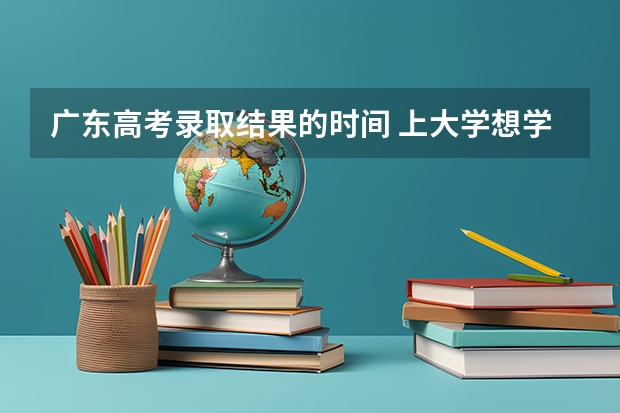 广东高考录取结果的时间 上大学想学